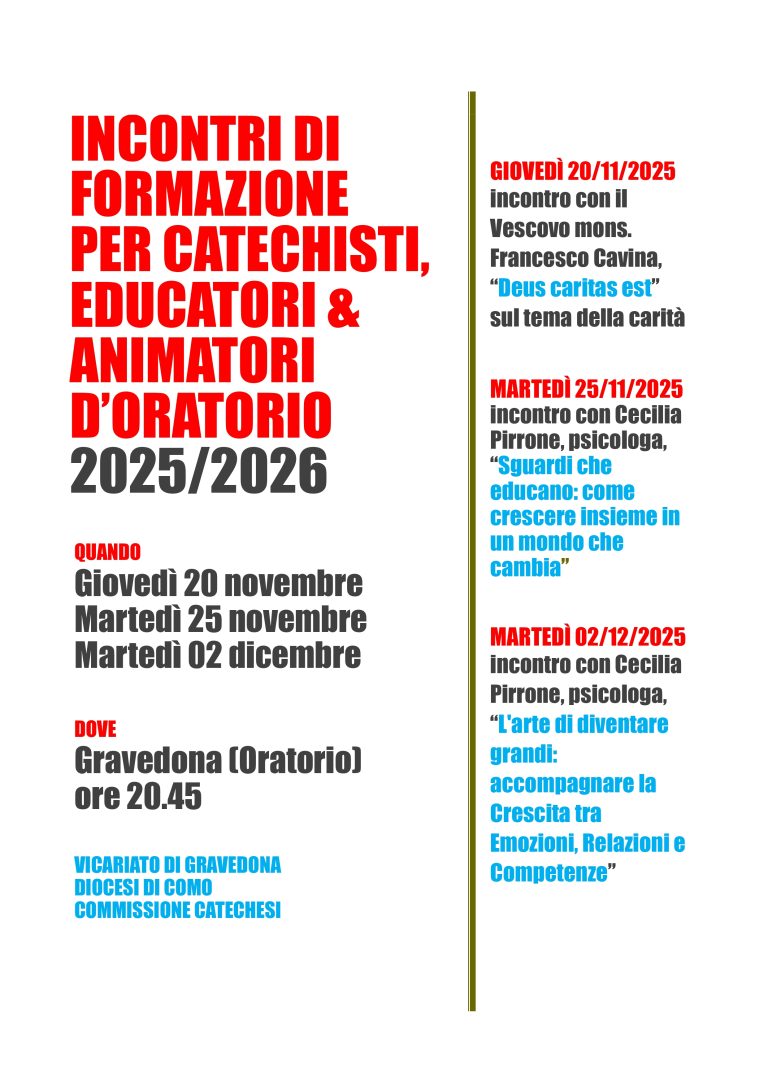 INCONTRI DI FORMAZIONE PER CATECHISTI, EDUCATORI & ANIMATORI D'ORATORIO
2025/2026

QUANDO
Giovedì 20 novembre
Martedì 25 novembre
Martedì 02 dicembre

DOVE
Gravedona (Oratorio)
ore 20.45

VICARIATO DI GRAVEDONA
DIOCESI DI COMO
COMMISSIONE CATECHESI

GIOVEDÌ 20/11/2025
incontro con il Vescovo mons. Francesco Cavina, "Deus caritas est" sul tema della carità

MARTEDÌ 25/11/2025
incontro con Cecilia Pirrone, psicologa, "Sguardi che educano: come crescere insieme in un mondo che cambia"

MARTEDÌ 02/12/2025
incontro con Cecilia Pirrone, psicologa, "L'arte di diventare grandi: accompagnare la Crescita tra Emozioni, Relazioni e Competenze"